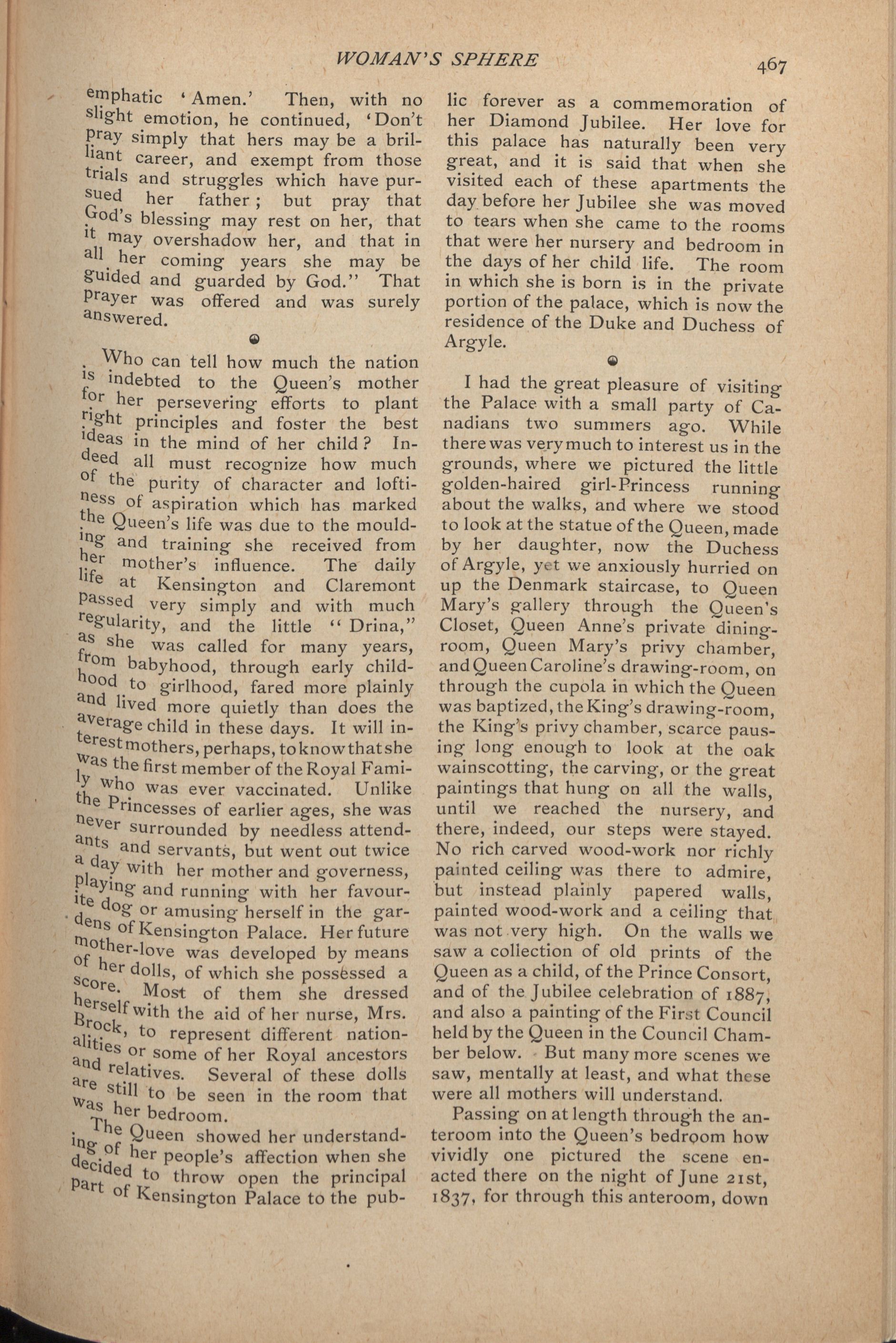 WOMAN'S SPHERE

467

emphatic 'Amen.' Then, with no slight emotion, he continued, 'Don't pray simply that hers may be a brilliant career, and exempt from those trials and struggles which have pursued her father; but pray that God's blessing may rest on her, that it may overshadow her, and that in all her coming years she may be guided and guarded by God." That prayer was offered and was surely answered.

Who can tell how much the nation is indebted to the Queen's mother for her persevering efforts to plant right principles and foster the best ideas in the mind of her child? Indeed all must recognize how much of the purity of character and loftiness of aspiration which has marked the Queen's life was due to the moulding and training she received from her mother's influence. The daily life at Kensington and Claremont passed very simply and with much regularity, and the little "Drina," as she was called for many years, from babyhood, through early childhood to girlhood, fared more plainly and lived more quietly than does the average child in these days. It will interest mothers, perhaps, to know that she was the first member of the Royal Family who was ever vaccinated. Unlike the Princesses of earlier ages, she was never surrounded by needless attendants and servants, but went out twice a day with her mother and governess, playing and running with her favourite dog or amusing herself in the gardens of Kensington Palace. Her future mother-love was developed by means of her dolls, of which she possessed a score. Most of them she dressed herself with the aid of her nurse, Mrs. Brock, to represent different nationalities or some of her Royal ancestors and relatives. Several of these dolls are still to be seen in the room that was her bedroom.

The Queen showed her understanding of her people's affection when she decided to throw open the principal part of Kensington Palace to the public forever as a commemoration of her Diamond Jubilee. Her love for this palace has naturally been very great, and it is said that when she visited each of these apartments the day before her Jubilee she was moved to tears when she came to the rooms that were her nursery and bedroom in the days of her child life. The room in which she is born is in the private portion of the palace, which is now the residence of the Duke and Duchess of Argyle.

I had the great pleasure of visiting the Palace with a small party of Canadians two summers ago. While there was very much to interest us in the grounds, where we pictured the little golden-haired girl-Princess running about the walks, and where we stood to look at the statue of the Queen, made by her daughter, now the Duchess of Argyle, yet we anxiously hurried on up the Denmark staircase, to Queen Mary's gallery through the Queen's Closet, Queen Anne's private dining-room, Queen Mary's privy chamber, and Queen Caroline's drawing-room, on through the cupola in which the Queen was baptized, the King's drawing-room, the King's privy chamber, scarce pausing long enough to look at the oak wainscotting, the carving, or the great paintings that hung on all the walls, until we reached the nursery, and there, indeed, our steps were stayed. No rich carved wood-work nor richly painted ceiling was there to admire, but instead plainly papered walls, painted wood-work and a ceiling that was not very high. On the walls we saw a collection of old prints of the Queen as a child, of the Prince Consort, and of the Jubilee celebration of 1887, and also a painting of the First Council held by the Queen in the Council Chamber below. But many more scenes we saw, mentally at least, and what these were all mothers will understand.

Passing on at length through the anteroom into the Queen's bedroom how vividly one pictured the scene enacted there on the night of June 21st, 1837, for through this anteroom, down